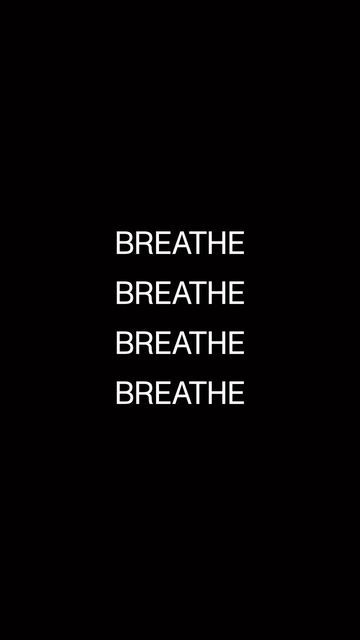 BREATHE
BREATHE
BREATHE
BREATHE